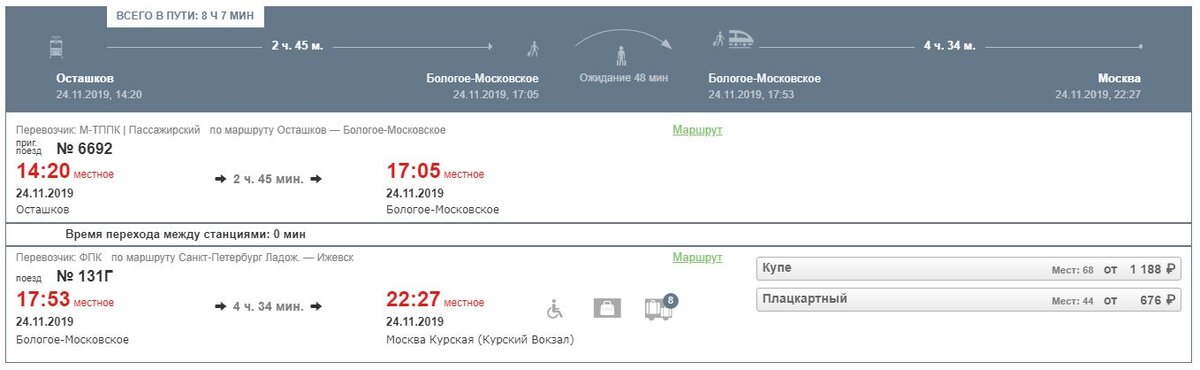 ВСЕГО В ПУТИ: 8 Ч 7 МИН

2 ч. 45 м.

4 ч. 34 м.

Осташков
24.11.2019, 14:20

Бологое-Московское
24.11.2019, 17:05

Ожидание 48 мин

Бологое-Московское
24.11.2019, 17:53

Москва
24.11.2019, 22:27

Перевозчик: М-ТППК | Пассажирский по маршруту Осташков — Бологое-Московское

Маршрут

приг. поезд № 6692

14:20 местное
24.11.2019
Осташков

2 ч. 45 мин.

17:05 местное
24.11.2019
Бологое-Московское

Время перехода между станциями: 0 мин

Перевозчик: ФПК по маршруту Санкт-Петербург Ладож. — Ижевск

Маршрут

поезд № 131Г

17:53 местное
24.11.2019
Бологое-Московское

4 ч. 34 мин.

22:27 местное
24.11.2019
Москва Курская (Курский Вокзал)

8

Купе Мест: 68 от 1 188 ₽

Плацкартный Мест: 44 от 676 ₽